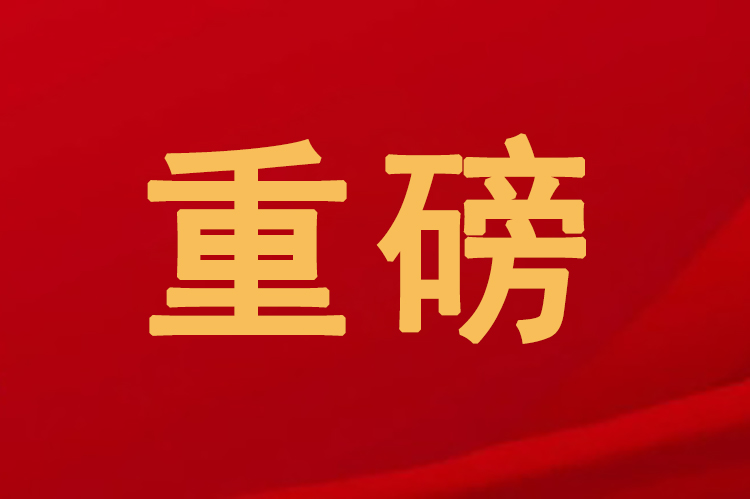 重磅